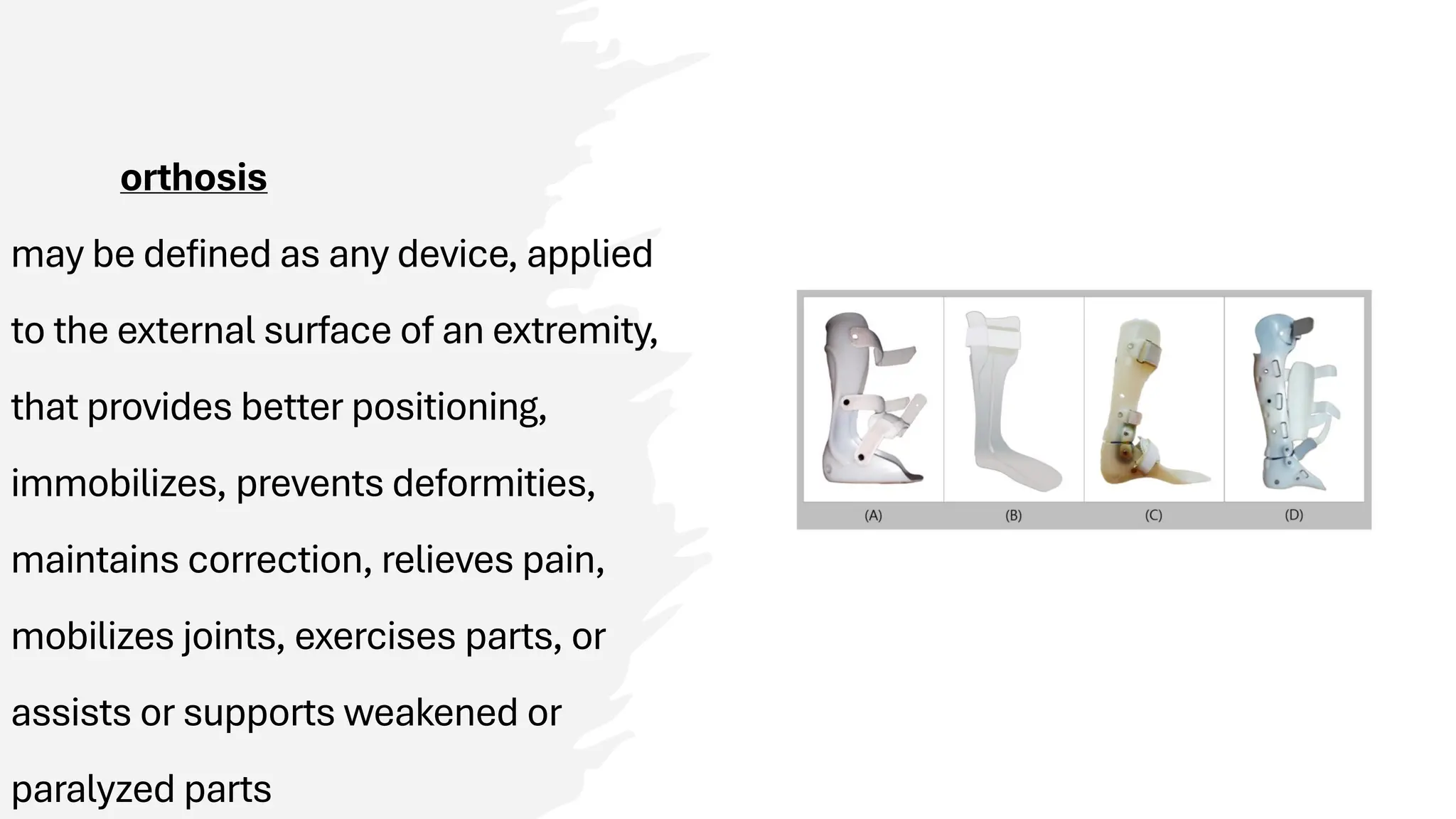 orthosis

may be defined as any device, applied to the external surface of an extremity, that provides better positioning, immobilizes, prevents deformities, maintains correction, relieves pain, mobilizes joints, exercises parts, or assists or supports weakened or paralyzed parts

(A)
(B)
(C)
(D)